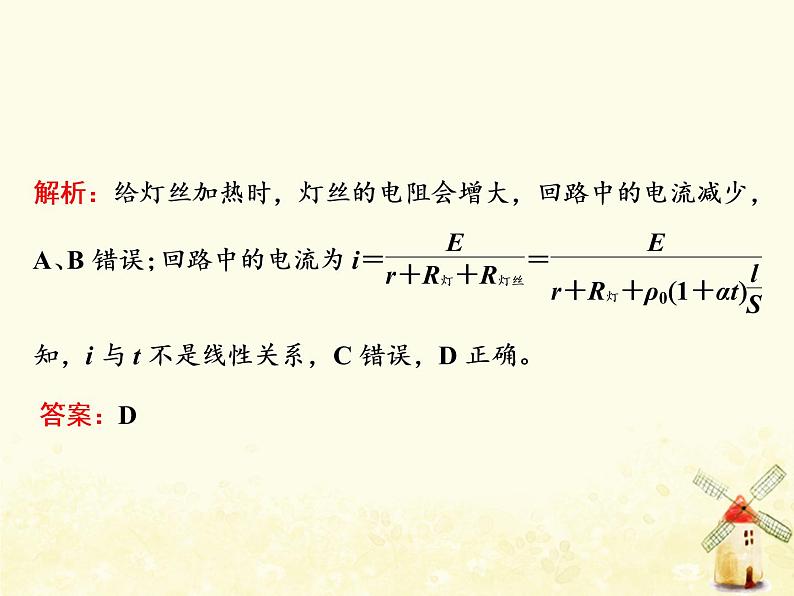 解析：给灯丝加热时，灯丝的电阻会增大，回路中的电流减少，A、B 错误；回路中的电流为 $i=\frac{E}{r+R_{灯}+R_{灯丝}}=\frac{E}{r+R_{灯}+\rho_0(1+\alpha t)\frac{l}{S}}$

知，$i$ 与 $t$ 不是线性关系，C 错误，D 正确。

答案：D